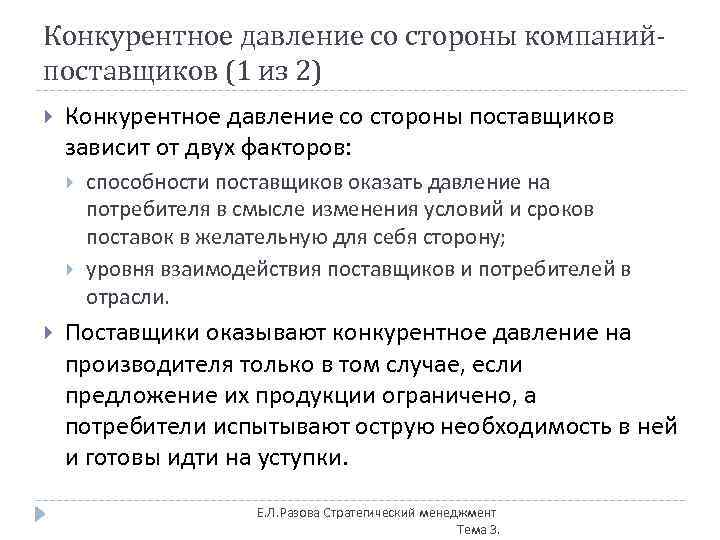 Конкурентное давление со стороны компаний-поставщиков (1 из 2)

Конкурентное давление со стороны поставщиков зависит от двух факторов:

способности поставщиков оказать давление на потребителя в смысле изменения условий и сроков поставок в желательную для себя сторону;

уровня взаимодействия поставщиков и потребителей в отрасли.

Поставщики оказывают конкурентное давление на производителя только в том случае, если предложение их продукции ограничено, а потребители испытывают острую необходимость в ней и готовы идти на уступки.

Е.Л.Разова Стратегический менеджмент
Тема 3.